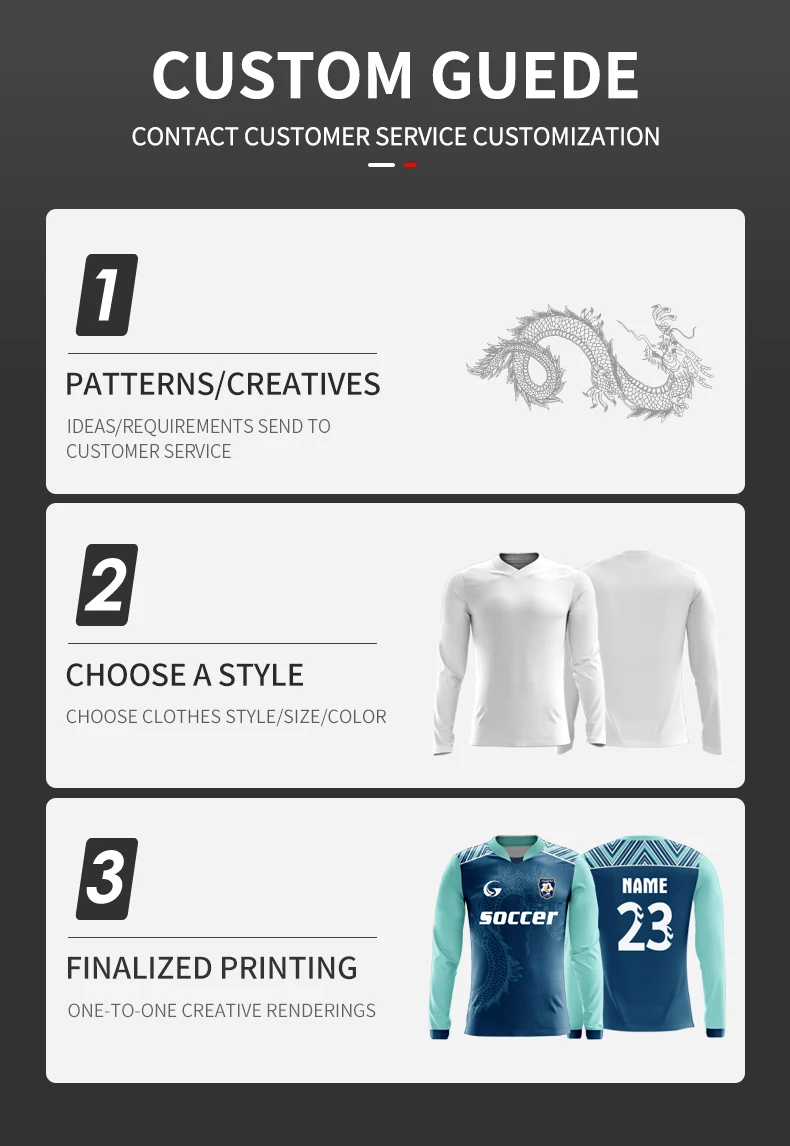 CUSTOM GUEDE

CONTACT CUSTOMER SERVICE CUSTOMIZATION

1

PATTERNS/CREATIVES

IDEAS/REQUIREMENTS SEND TO CUSTOMER SERVICE

2

CHOOSE A STYLE

CHOOSE CLOTHES STYLE/SIZE/COLOR

3

FINALIZED PRINTING

ONE-TO-ONE CREATIVE RENDERINGS

soccer

NAME

23